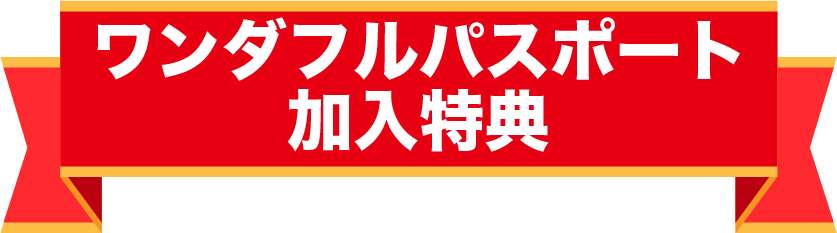 ワンダフルパスポート
加入特典